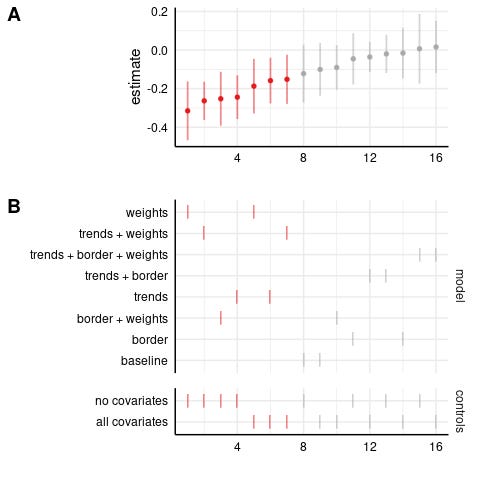 A

estimate

0.2
0.0
-0.2
-0.4

4 8 12 16

B

weights
trends + weights
trends + border + weights
trends + border
trends
border + weights
border
baseline

model

no covariates
all covariates

controls

4 8 12 16